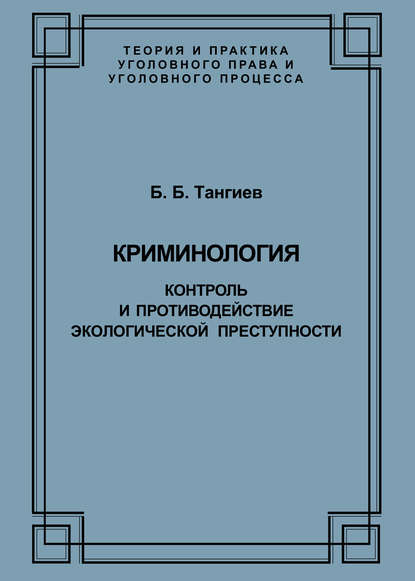 ТЕОРИЯ И ПРАКТИКА
УГОЛОВНОГО ПРАВА И
УГОЛОВНОГО ПРОЦЕССА

Б. Б. Тангиев

КРИМИНОЛОГИЯ

КОНТРОЛЬ
И ПРОТИВОДЕЙСТВИЕ
ЭКОЛОГИЧЕСКОЙ ПРЕСТУПНОСТИ